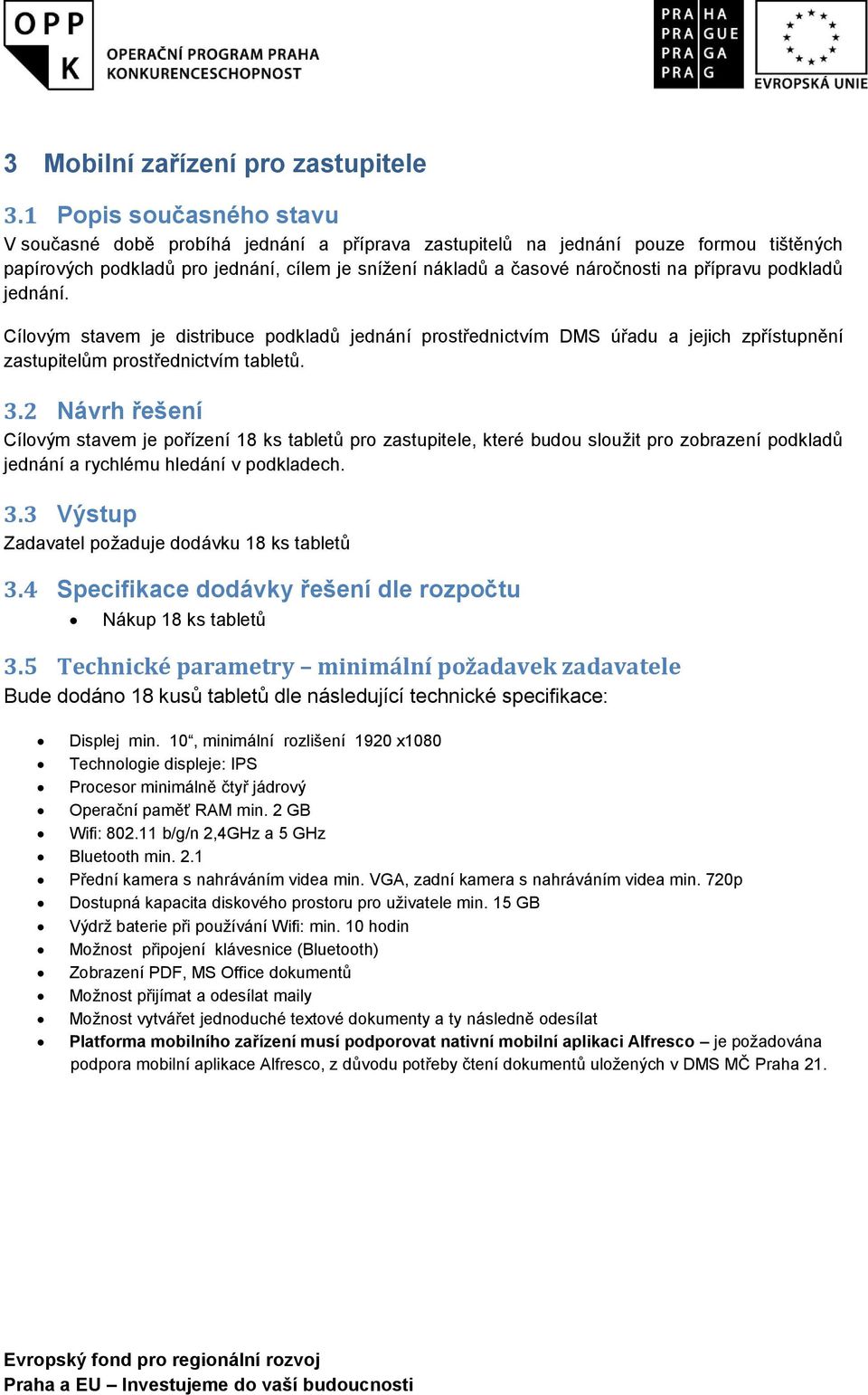 OPP
K
OPERAČNÍ PROGRAM PRAHA
KONKURENCESCHOPNOST

PRA HA
PRA GUE
PRA GA
PRA G

EVROPSKÁ UNIE

3 Mobilní zařízení pro zastupitele

3.1 Popis současného stavu
V současné době probíhá jednání a příprava zastupitelů na jednání pouze formou tištěných papírových podkladů pro jednání, cílem je snížení nákladů a časové náročnosti na přípravu podkladů jednání.

Cílovým stavem je distribuce podkladů jednání prostřednictvím DMS úřadu a jejich zpřístupnění zastupitelům prostřednictvím tabletů.

3.2 Návrh řešení
Cílovým stavem je pořízení 18 ks tabletů pro zastupitele, které budou sloužit pro zobrazení podkladů jednání a rychlému hledání v podkladech.

3.3 Výstup
Zadavatel požaduje dodávku 18 ks tabletů

3.4 Specifikace dodávky řešení dle rozpočtu
• Nákup 18 ks tabletů

3.5 Technické parametry – minimální požadavek zadavatele
Bude dodáno 18 kusů tabletů dle následující technické specifikace:

• Displej min. 10“, minimální rozlišení 1920 x1080
• Technologie displeje: IPS
• Procesor minimálně čtyř jádrový
• Operační paměť RAM min. 2 GB
• Wifi: 802.11 b/g/n 2,4GHz a 5 GHz
• Bluetooth min. 2.1
• Přední kamera s nahráváním videa min. VGA, zadní kamera s nahráváním videa min. 720p
• Dostupná kapacita diskového prostoru pro uživatele min. 15 GB
• Výdrž baterie při používání Wifi: min. 10 hodin
• Možnost připojení klávesnice (Bluetooth)
• Zobrazení PDF, MS Office dokumentů
• Možnost přijímat a odesílat maily
• Možnost vytvářet jednoduché textové dokumenty a ty následně odesílat
• Platforma mobilního zařízení musí podporovat nativní mobilní aplikaci Alfresco – je požadována podpora mobilní aplikace Alfresco, z důvodu potřeby čtení dokumentů uložených v DMS MČ Praha 21.

Evropský fond pro regionální rozvoj
Praha a EU – Investujeme do vaší budoucnosti